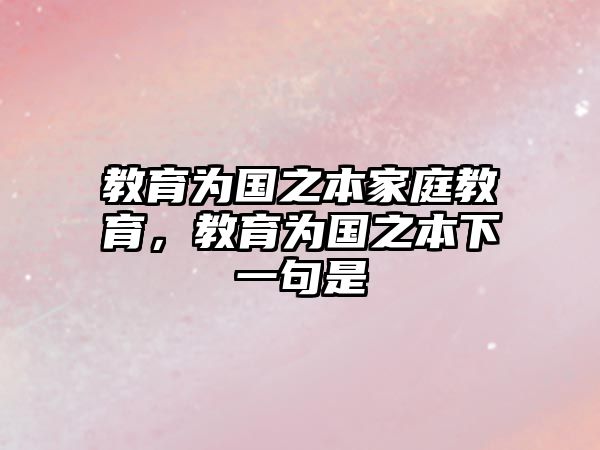 教育为国之本家庭教育，教育为国之本下一句是